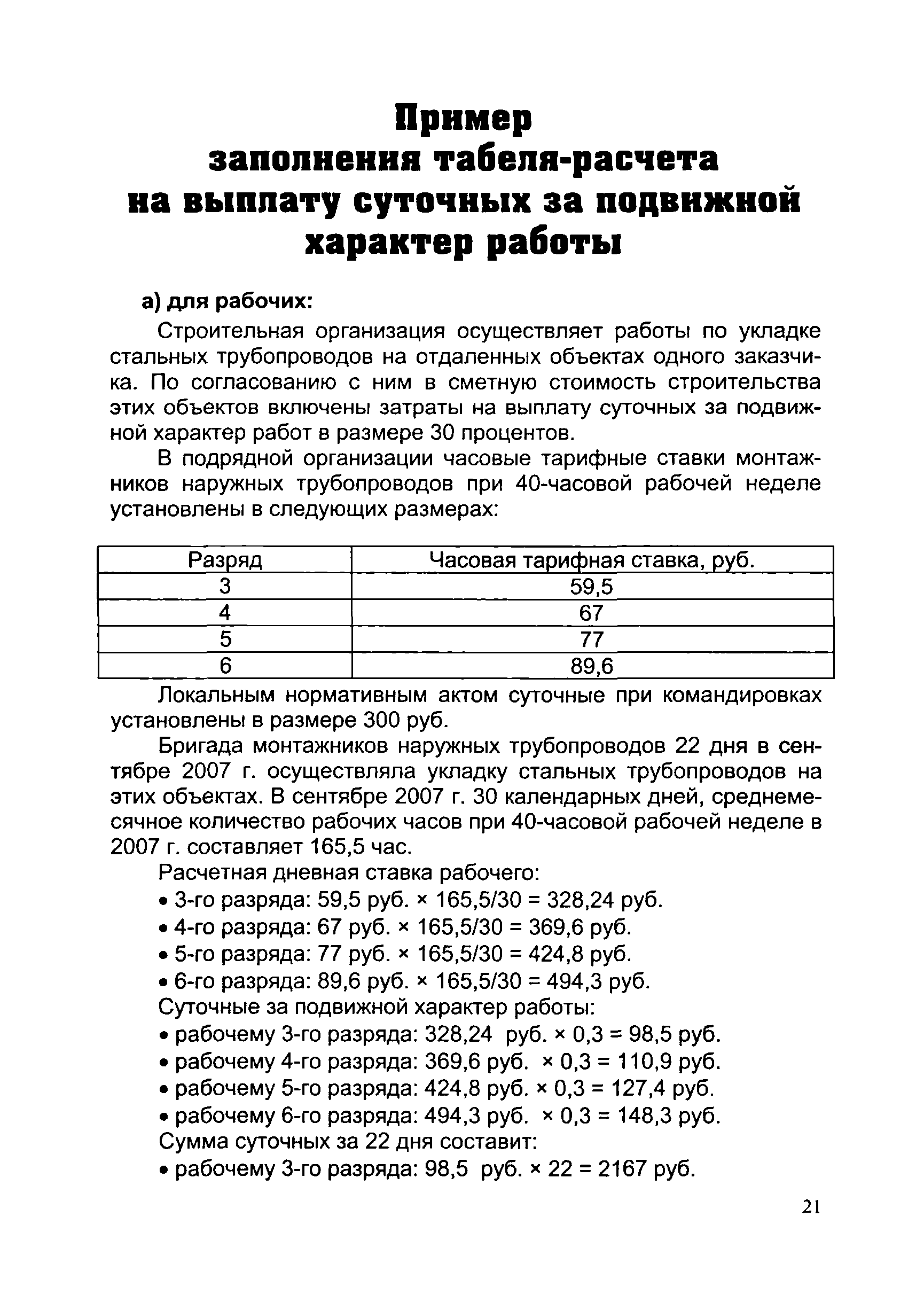 Пример
заполнения табеля-расчета
на выплату суточных за подвижной
характер работы

а) для рабочих:

Строительная организация осуществляет работы по укладке стальных трубопроводов на отдаленных объектах одного заказчика. По согласованию с ним в сметную стоимость строительства этих объектов включены затраты на выплату суточных за подвижной характер работ в размере 30 процентов.

В подрядной организации часовые тарифные ставки монтажников наружных трубопроводов при 40-часовой рабочей неделе установлены в следующих размерах:

| Разряд | Часовая тарифная ставка, руб. |
|---|---|
| 3 | 59,5 |
| 4 | 67 |
| 5 | 77 |
| 6 | 89,6 |

Локальным нормативным актом суточные при командировках установлены в размере 300 руб.

Бригада монтажников наружных трубопроводов 22 дня в сентябре 2007 г. осуществляла укладку стальных трубопроводов на этих объектах. В сентябре 2007 г. 30 календарных дней, среднемесячное количество рабочих часов при 40-часовой рабочей неделе в 2007 г. составляет 165,5 час.

Расчетная дневная ставка рабочего:
• 3-го разряда: 59,5 руб. × 165,5/30 = 328,24 руб.
• 4-го разряда: 67 руб. × 165,5/30 = 369,6 руб.
• 5-го разряда: 77 руб. × 165,5/30 = 424,8 руб.
• 6-го разряда: 89,6 руб. × 165,5/30 = 494,3 руб.
Суточные за подвижной характер работы:
• рабочему 3-го разряда: 328,24 руб. × 0,3 = 98,5 руб.
• рабочему 4-го разряда: 369,6 руб. × 0,3 = 110,9 руб.
• рабочему 5-го разряда: 424,8 руб. × 0,3 = 127,4 руб.
• рабочему 6-го разряда: 494,3 руб. × 0,3 = 148,3 руб.
Сумма суточных за 22 дня составит:
• рабочему 3-го разряда: 98,5 руб. × 22 = 2167 руб.

21